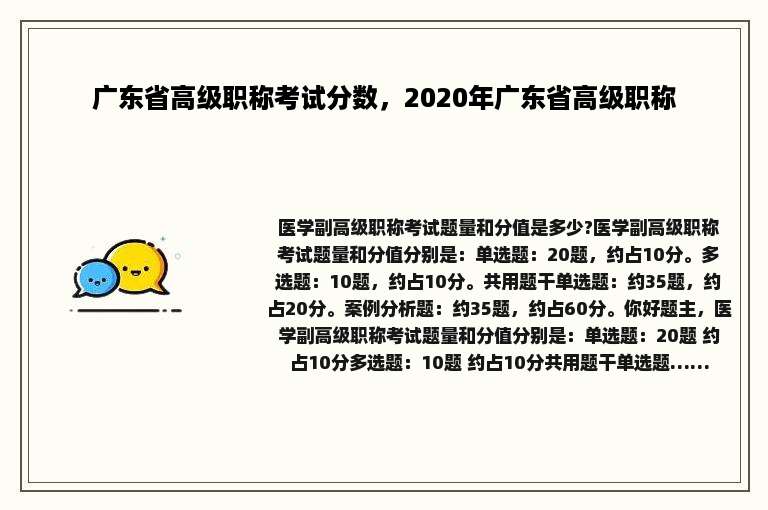 广东省高级职称考试分数，2020年广东省高级职称

医学副高级职称考试题量和分值是多少?医学副高级职称考试题量和分值分别是：单选题：20题，约占10分。多选题：10题，约占10分。共用题干单选题：约35题，约占20分。案例分析题：约35题，约占60分。你好题主，医学副高级职称考试题量和分值分别是：单选题：20题 约占10分多选题：10题 约占10分共用题干单选题......